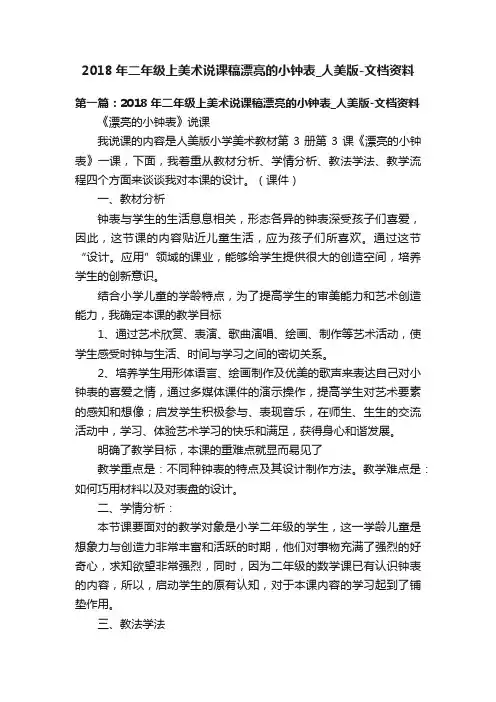 2018 年二年级上美术说课稿漂亮的小钟表_人美版-文档资料

第一篇：2018 年二年级上美术说课稿漂亮的小钟表_人美版-文档资料

《漂亮的小钟表》说课

我说课的内容是人美版小学美术教材第 3 册第 3 课《漂亮的小钟表》一课，下面，我着重从教材分析、学情分析、教法学法、教学流程四个方面来谈谈我对本课的设计。（课件）

一、教材分析

钟表与学生的生活息息相关，形态各异的钟表深受孩子们喜爱，因此，这节课的内容贴近儿童生活，应为孩子们所喜欢。通过这节“设计。应用”领域的课业，能够给学生提供很大的创造空间，培养学生的创新意识。

结合小学儿童的学龄特点，为了提高学生的审美能力和艺术创造能力，我确定本课的教学目标

1、通过艺术欣赏、表演、歌曲演唱、绘画、制作等艺术活动，使学生感受时钟与生活、时间与学习之间的密切关系。

2、培养学生用形体语言、绘画制作及优美的歌声来表达自己对小钟表的喜爱之情，通过多媒体课件的演示操作，提高学生对艺术要素的感知和想像；启发学生积极参与、表现音乐，在师生、生生的交流活动中，学习、体验艺术学习的快乐和满足，获得身心和谐发展。

明确了教学目标，本课的重难点就显而易见了

教学重点是：不同种钟表的特点及其设计制作方法。教学难点是：如何巧用材料以及对表盘的设计。

二、学情分析：

本节课要面对的教学对象是小学二年级的学生，这一学龄儿童是想象力与创造力非常丰富和活跃的时期，他们对事物充满了强烈的好奇心，求知欲望非常强烈，同时，因为二年级的数学课已有认识钟表的内容，所以，启动学生的原有认知，对于本课内容的学习起到了铺垫作用。

三、教法学法